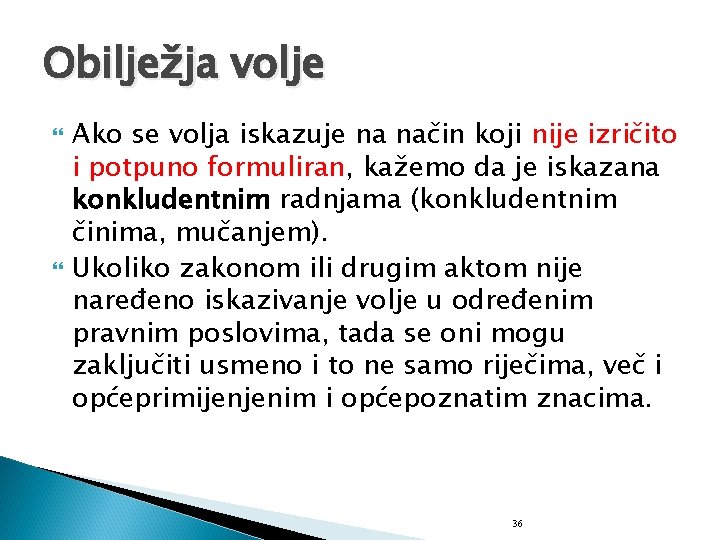 Obilježja volje

Ako se volja iskazuje na način koji nije izričito i potpuno formuliran, kažemo da je iskazana konkludentnim radnjama (konkludentnim činima, mučanjem).

Ukoliko zakonom ili drugim aktom nije naređeno iskazivanje volje u određenim pravnim poslovima, tada se oni mogu zaključiti usmeno i to ne samo riječima, već i općeprimijenjenim i općepoznatim znacima.

36